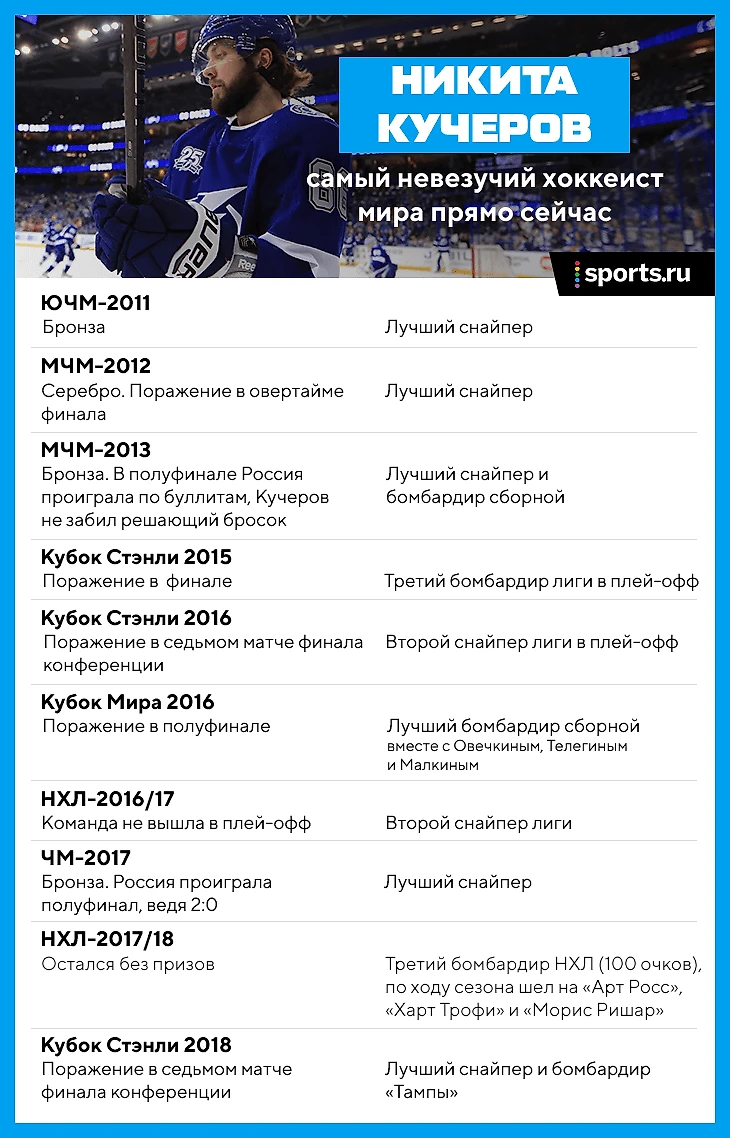 НИКИТА КУЧЕРОВ

самый невезучий хоккеист мира прямо сейчас

sports.ru

| | |
|---|---|
| **ЮЧМ-2011** Бронза | Лучший снайпер |
| **МЧМ-2012** Серебро. Поражение в овертайме финала | Лучший снайпер |
| **МЧМ-2013** Бронза. В полуфинале Россия проиграла по буллитам, Кучеров не забил решающий бросок | Лучший снайпер и бомбардир сборной |
| **Кубок Стэнли 2015** Поражение в финале | Третий бомбардир лиги в плей-офф |
| **Кубок Стэнли 2016** Поражение в седьмом матче финала конференции | Второй снайпер лиги в плей-офф |
| **Кубок Мира 2016** Поражение в полуфинале | Лучший бомбардир сборной вместе с Овечкиным, Телегиным и Малкиным |
| **НХЛ-2016/17** Команда не вышла в плей-офф | Второй снайпер лиги |
| **ЧМ-2017** Бронза. Россия проиграла полуфинал, ведя 2:0 | Лучший снайпер |
| **НХЛ-2017/18** Остался без призов | Третий бомбардир НХЛ (100 очков), по ходу сезона шел на «Арт Росс», «Харт Трофи» и «Морис Ришар» |
| **Кубок Стэнли 2018** Поражение в седьмом матче финала конференции | Лучший снайпер и бомбардир «Тампы» |